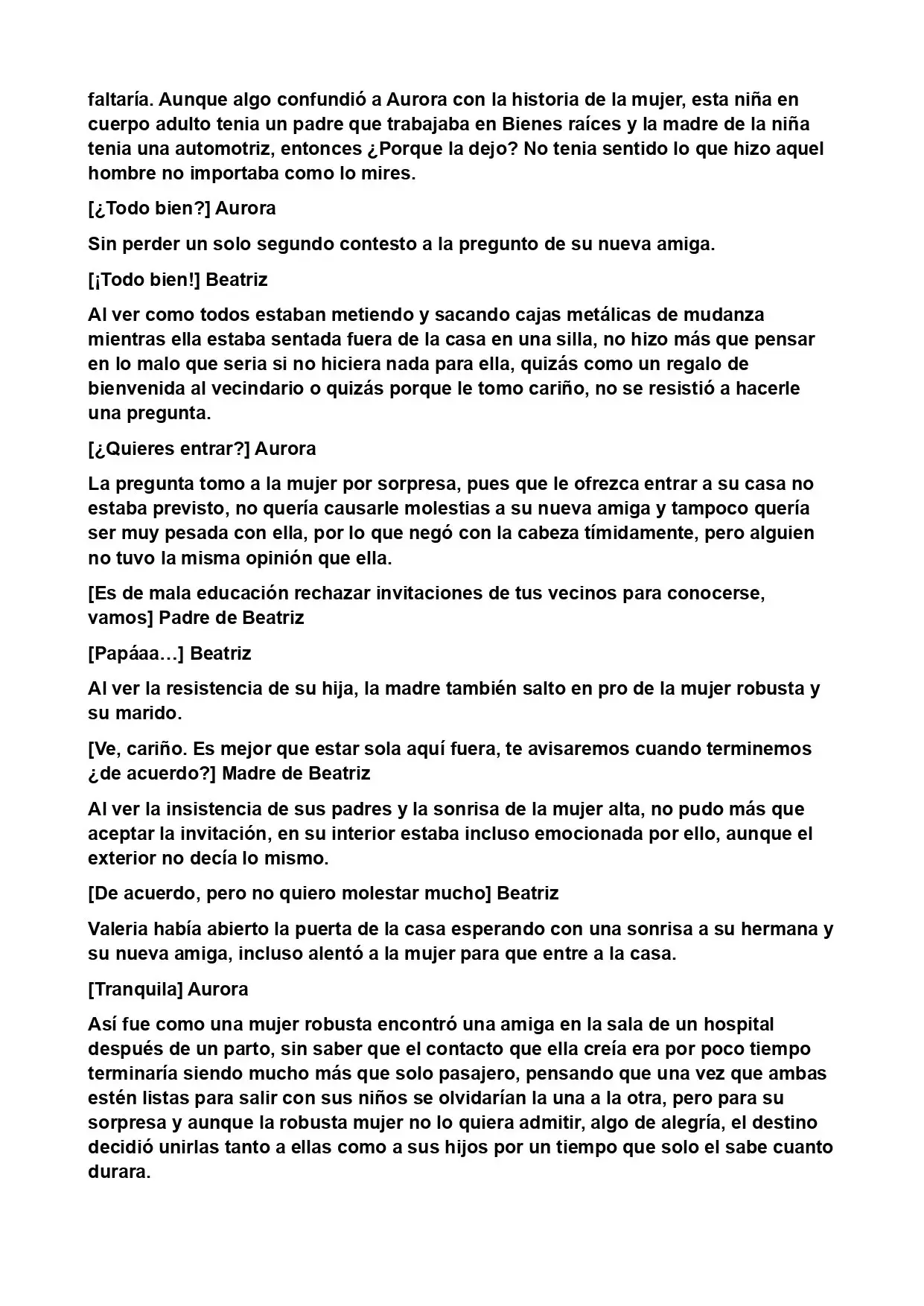 faltaría. Aunque algo confundió a Aurora con la historia de la mujer, esta niña en cuerpo adulto tenia un padre que trabajaba en Bienes raíces y la madre de la niña tenia una automotriz, entonces ¿Porque la dejo? No tenia sentido lo que hizo aquel hombre no importaba como lo mires.

[¿Todo bien?] Aurora

Sin perder un solo segundo contesto a la pregunto de su nueva amiga.

[¡Todo bien!] Beatriz

Al ver como todos estaban metiendo y sacando cajas metálicas de mudanza mientras ella estaba sentada fuera de la casa en una silla, no hizo más que pensar en lo malo que seria si no hiciera nada para ella, quizás como un regalo de bienvenida al vecindario o quizás porque le tomo cariño, no se resistió a hacerle una pregunta.

[¿Quieres entrar?] Aurora

La pregunta tomo a la mujer por sorpresa, pues que le ofrezca entrar a su casa no estaba previsto, no quería causarle molestias a su nueva amiga y tampoco quería ser muy pesada con ella, por lo que negó con la cabeza tímidamente, pero alguien no tuvo la misma opinión que ella.

[Es de mala educación rechazar invitaciones de tus vecinos para conocerse, vamos] Padre de Beatriz

[Papáaa…] Beatriz

Al ver la resistencia de su hija, la madre también salto en pro de la mujer robusta y su marido.

[Ve, cariño. Es mejor que estar sola aquí fuera, te avisaremos cuando terminemos ¿de acuerdo?] Madre de Beatriz

Al ver la insistencia de sus padres y la sonrisa de la mujer alta, no pudo más que aceptar la invitación, en su interior estaba incluso emocionada por ello, aunque el exterior no decía lo mismo.

[De acuerdo, pero no quiero molestar mucho] Beatriz

Valeria había abierto la puerta de la casa esperando con una sonrisa a su hermana y su nueva amiga, incluso alentó a la mujer para que entre a la casa.

[Tranquila] Aurora

Así fue como una mujer robusta encontró una amiga en la sala de un hospital después de un parto, sin saber que el contacto que ella creía era por poco tiempo terminaría siendo mucho más que solo pasajero, pensando que una vez que ambas estén listas para salir con sus niños se olvidarían la una a la otra, pero para su sorpresa y aunque la robusta mujer no lo quiera admitir, algo de alegría, el destino decidió unirlas tanto a ellas como a sus hijos por un tiempo que solo el sabe cuanto durara.